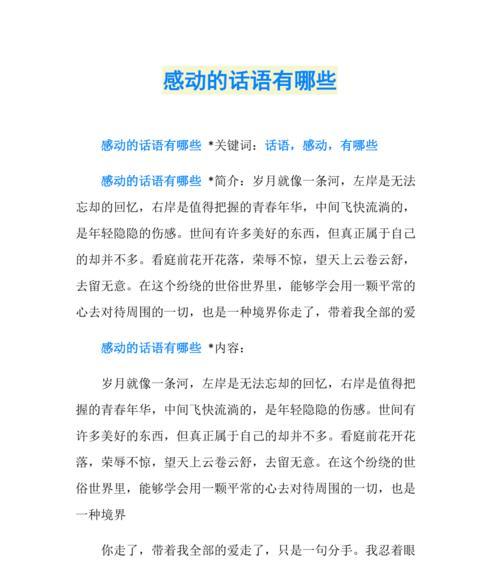 感动的话语有哪些

感动的话语有哪些 *关键词：话语，感动，有哪些

感动的话语有哪些 *简介：岁月就像一条河，左岸是无法忘却的回忆，右岸是值得把握的青春年华，中间飞快流淌的，是年轻隐隐的伤感。世间有许多美好的东西，但真正属于自己的却并不多。看庭前花开花落，荣辱不惊，望天上云卷云舒，去留无意。在这个纷绕的世俗世界里，能够学会用一颗平常的心去对待周围的一切，也是一种境界你走了，带着我全部的爱

感动的话语有哪些 *内容：

岁月就像一条河，左岸是无法忘却的回忆，右岸是值得把握的青春年华，中间飞快流淌的，是年轻隐隐的伤感。世间有许多美好的东西，但真正属于自己的却并不多。看庭前花开花落，荣辱不惊，望天上云卷云舒，去留无意。在这个纷绕的世俗世界里，能够学会用一颗平常的心去对待周围的一切，也是一种境界

你走了，带着我全部的爱走了，只是一句分手。我忍着眼